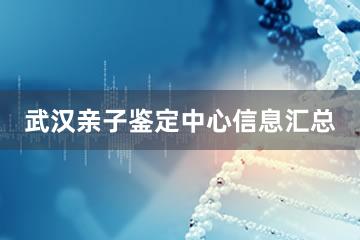 武汉亲子鉴定中心信息汇总